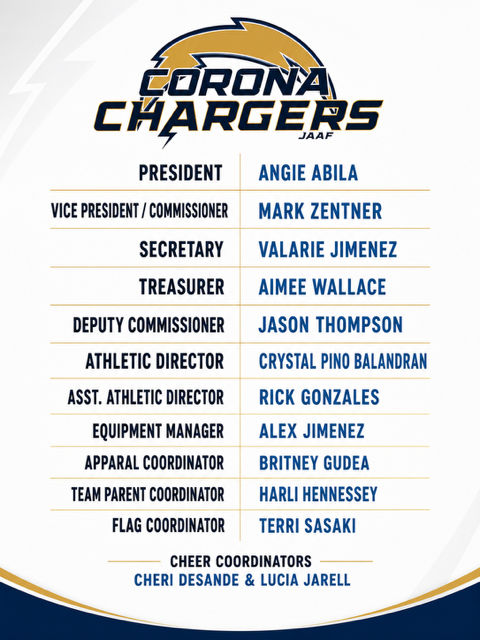 CORONA CHARGERS
JAAF

| PRESIDENT | ANGIE ABILA |
|---|---|
| VICE PRESIDENT / COMMISSIONER | MARK ZENTNER |
| SECRETARY | VALARIE JIMENEZ |
| TREASURER | AIMEE WALLACE |
| DEPUTY COMMISSIONER | JASON THOMPSON |
| ATHLETIC DIRECTOR | CRYSTAL PINO BALANDRAN |
| ASST. ATHLETIC DIRECTOR | RICK GONZALES |
| EQUIPMENT MANAGER | ALEX JIMENEZ |
| APPARAL COORDINATOR | BRITNEY GUDEA |
| TEAM PARENT COORDINATOR | HARLI HENNESSEY |
| FLAG COORDINATOR | TERRI SASAKI |

CHEER COORDINATORS
CHERI DESANDE & LUCIA JARELL